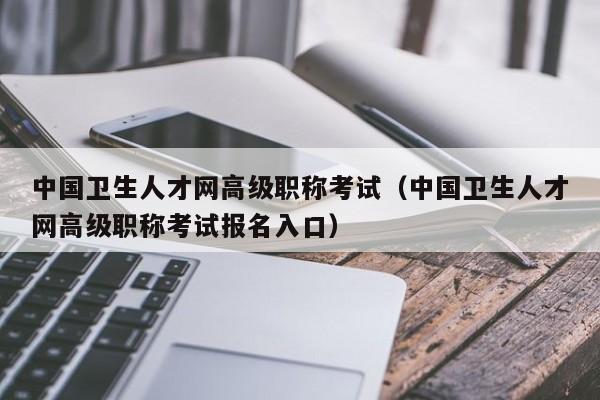 中国卫生人才网高级职称考试（中国卫生人才网高级职称考试报名入口）